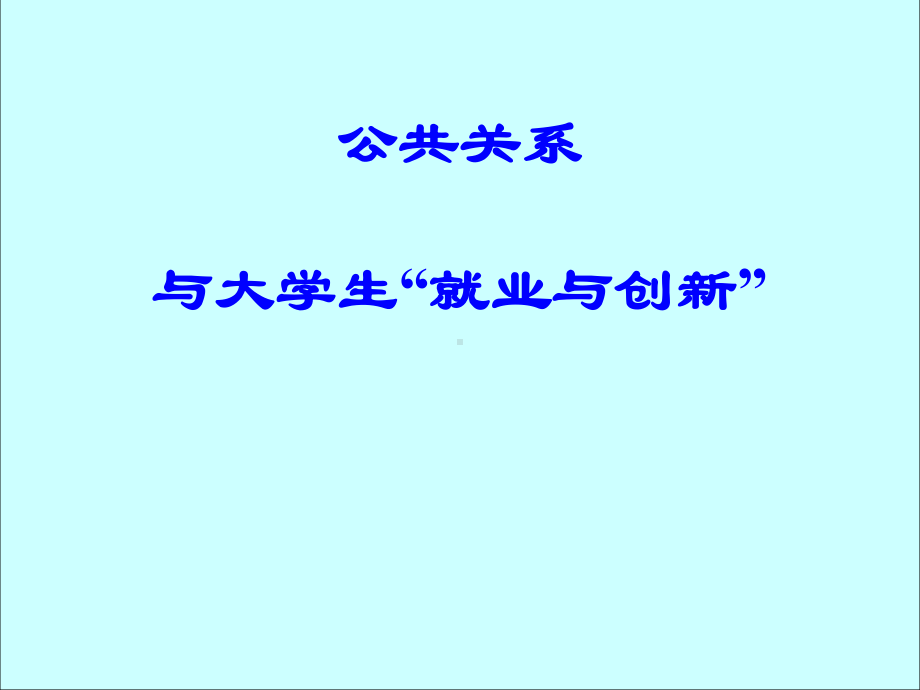 公共关系

与大学生“就业与创新”